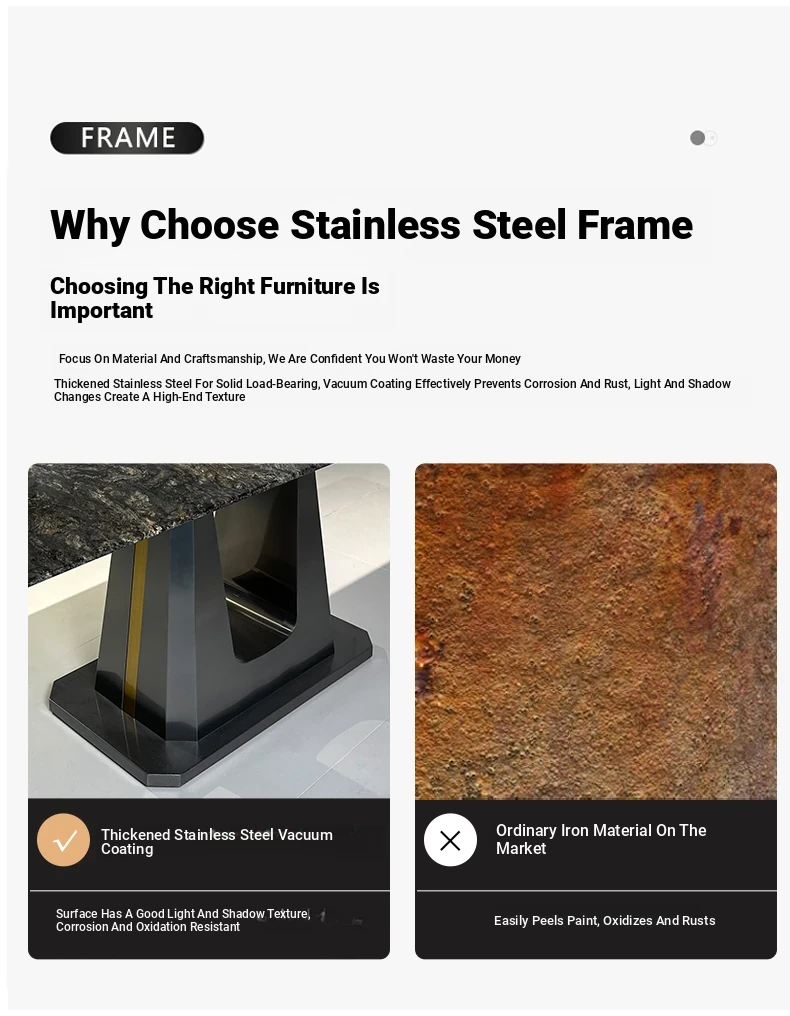 FRAME

Why Choose Stainless Steel Frame

Choosing The Right Furniture Is Important

Focus On Material And Craftsmanship, We Are Confident You Won't Waste Your Money

Thickened Stainless Steel For Solid Load-Bearing, Vacuum Coating Effectively Prevents Corrosion And Rust, Light And Shadow Changes Create A High-End Texture

Thickened Stainless Steel Vacuum Coating

Surface Has A Good Light And Shadow Texture, Corrosion And Oxidation Resistant

Ordinary Iron Material On The Market

Easily Peels Paint, Oxidizes And Rusts